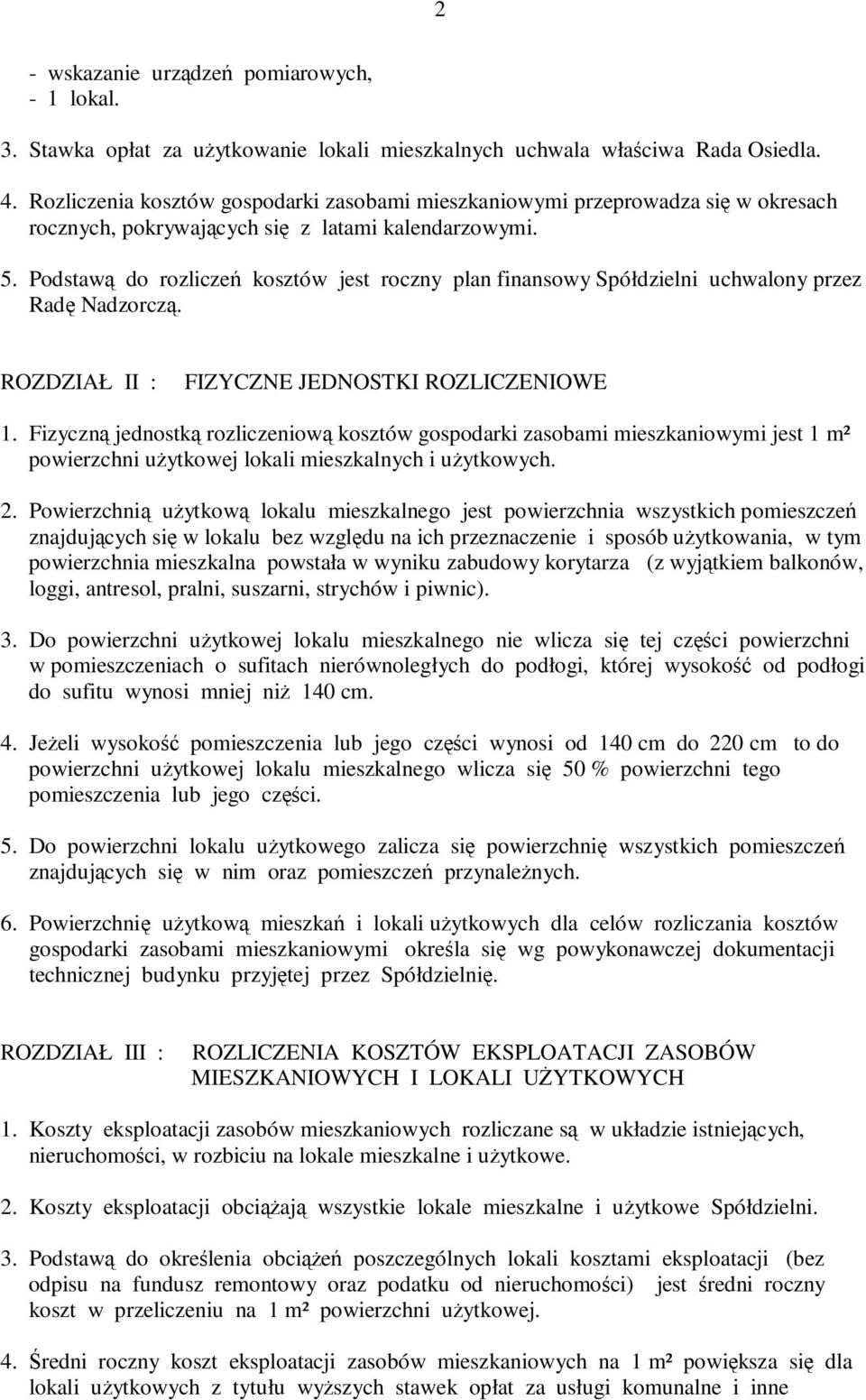 2

- wskazanie urządzeń pomiarowych,
- 1 lokal.

3. Stawka opłat za użytkowanie lokali mieszkalnych uchwala właściwa Rada Osiedla.

4. Rozliczenia kosztów gospodarki zasobami mieszkaniowymi przeprowadza się w okresach rocznych, pokrywających się z latami kalendarzowymi.

5. Podstawą do rozliczeń kosztów jest roczny plan finansowy Spółdzielni uchwalony przez Radę Nadzorczą.

ROZDZIAŁ II : FIZYCZNE JEDNOSTKI ROZLICZENIOWE

1. Fizyczną jednostką rozliczeniową kosztów gospodarki zasobami mieszkaniowymi jest 1 m² powierzchni użytkowej lokali mieszkalnych i użytkowych.

2. Powierzchnią użytkową lokalu mieszkalnego jest powierzchnia wszystkich pomieszczeń znajdujących się w lokalu bez względu na ich przeznaczenie i sposób użytkowania, w tym powierzchnia mieszkalna powstała w wyniku zabudowy korytarza (z wyjątkiem balkonów, loggi, antresol, pralni, suszarni, strychów i piwnic).

3. Do powierzchni użytkowej lokalu mieszkalnego nie wlicza się tej części powierzchni w pomieszczeniach o sufitach nierównoległych do podłogi, której wysokość od podłogi do sufitu wynosi mniej niż 140 cm.

4. Jeżeli wysokość pomieszczenia lub jego części wynosi od 140 cm do 220 cm to do powierzchni użytkowej lokalu mieszkalnego wlicza się 50 % powierzchni tego pomieszczenia lub jego części.

5. Do powierzchni lokalu użytkowego zalicza się powierzchnię wszystkich pomieszczeń znajdujących się w nim oraz pomieszczeń przynależnych.

6. Powierzchnię użytkową mieszkań i lokali użytkowych dla celów rozliczania kosztów gospodarki zasobami mieszkaniowymi określa się wg powykonawczej dokumentacji technicznej budynku przyjętej przez Spółdzielnię.

ROZDZIAŁ III : ROZLICZENIA KOSZTÓW EKSPLOATACJI ZASOBÓW MIESZKANIOWYCH I LOKALI UŻYTKOWYCH

1. Koszty eksploatacji zasobów mieszkaniowych rozliczane są w układzie istniejących, nieruchomości, w rozbiciu na lokale mieszkalne i użytkowe.

2. Koszty eksploatacji obciążają wszystkie lokale mieszkalne i użytkowe Spółdzielni.

3. Podstawą do określenia obciążeń poszczególnych lokali kosztami eksploatacji (bez odpisu na fundusz remontowy oraz podatku od nieruchomości) jest średni roczny koszt w przeliczeniu na 1 m² powierzchni użytkowej.

4. Średni roczny koszt eksploatacji zasobów mieszkaniowych na 1 m² powiększa się dla lokali użytkowych z tytułu wyższych stawek opłat za usługi komunalne i inne